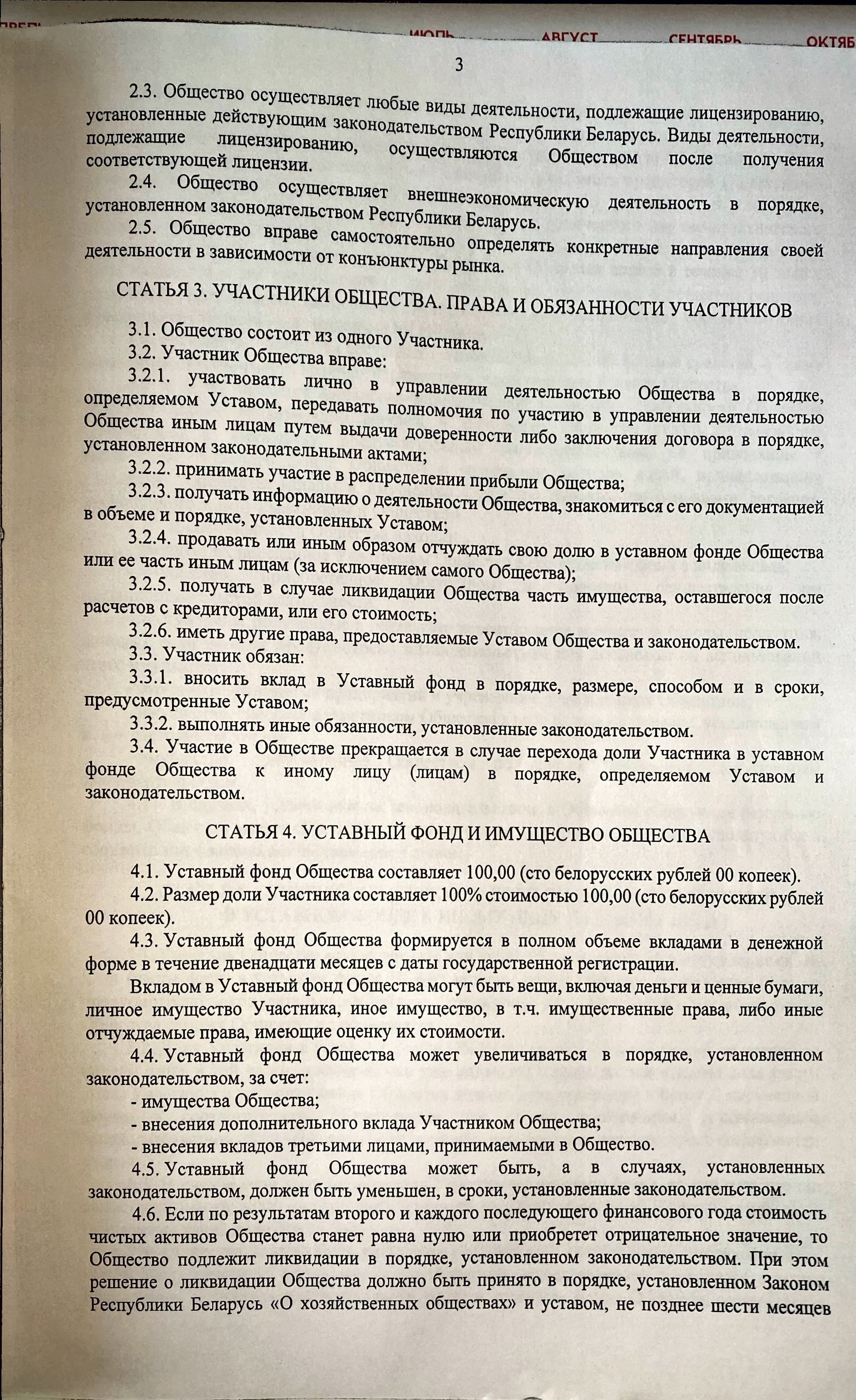 ИЮЛЬ АВГУСТ СЕНТЯБРЬ ОКТЯБ

3

2.3. Общество осуществляет любые виды деятельности, подлежащие лицензированию, установленные действующим законодательством Республики Беларусь. Виды деятельности, подлежащие лицензированию, осуществляются Обществом после получения соответствующей лицензии.

2.4. Общество осуществляет внешнеэкономическую деятельность в порядке, установленном законодательством Республики Беларусь.

2.5. Общество вправе самостоятельно определять конкретные направления своей деятельности в зависимости от конъюнктуры рынка.

СТАТЬЯ 3. УЧАСТНИКИ ОБЩЕСТВА. ПРАВА И ОБЯЗАННОСТИ УЧАСТНИКОВ

3.1. Общество состоит из одного Участника.

3.2. Участник Общества вправе:

3.2.1. участвовать лично в управлении деятельностью Общества в порядке, определяемом Уставом, передавать полномочия по участию в управлении деятельностью Общества иным лицам путем выдачи доверенности либо заключения договора в порядке, установленном законодательными актами;

3.2.2. принимать участие в распределении прибыли Общества;

3.2.3. получать информацию о деятельности Общества, знакомиться с его документацией в объеме и порядке, установленных Уставом;

3.2.4. продавать или иным образом отчуждать свою долю в уставном фонде Общества или ее часть иным лицам (за исключением самого Общества);

3.2.5. получать в случае ликвидации Общества часть имущества, оставшегося после расчетов с кредиторами, или его стоимость;

3.2.6. иметь другие права, предоставляемые Уставом Общества и законодательством.

3.3. Участник обязан:

3.3.1. вносить вклад в Уставный фонд в порядке, размере, способом и в сроки, предусмотренные Уставом;

3.3.2. выполнять иные обязанности, установленные законодательством.

3.4. Участие в Обществе прекращается в случае перехода доли Участника в уставном фонде Общества к иному лицу (лицам) в порядке, определяемом Уставом и законодательством.

СТАТЬЯ 4. УСТАВНЫЙ ФОНД И ИМУЩЕСТВО ОБЩЕСТВА

4.1. Уставный фонд Общества составляет 100,00 (сто белорусских рублей 00 копеек).

4.2. Размер доли Участника составляет 100% стоимостью 100,00 (сто белорусских рублей 00 копеек).

4.3. Уставный фонд Общества формируется в полном объеме вкладами в денежной форме в течение двенадцати месяцев с даты государственной регистрации.

Вкладом в Уставный фонд Общества могут быть вещи, включая деньги и ценные бумаги, личное имущество Участника, иное имущество, в т.ч. имущественные права, либо иные отчуждаемые права, имеющие оценку их стоимости.

4.4. Уставный фонд Общества может увеличиваться в порядке, установленном законодательством, за счет:

- имущества Общества;

- внесения дополнительного вклада Участником Общества;

- внесения вкладов третьими лицами, принимаемыми в Общество.

4.5. Уставный фонд Общества может быть, а в случаях, установленных законодательством, должен быть уменьшен, в сроки, установленные законодательством.

4.6. Если по результатам второго и каждого последующего финансового года стоимость чистых активов Общества станет равна нулю или приобретет отрицательное значение, то Общество подлежит ликвидации в порядке, установленном законодательством. При этом решение о ликвидации Общества должно быть принято в порядке, установленном Законом Республики Беларусь «О хозяйственных обществах» и уставом, не позднее шести месяцев